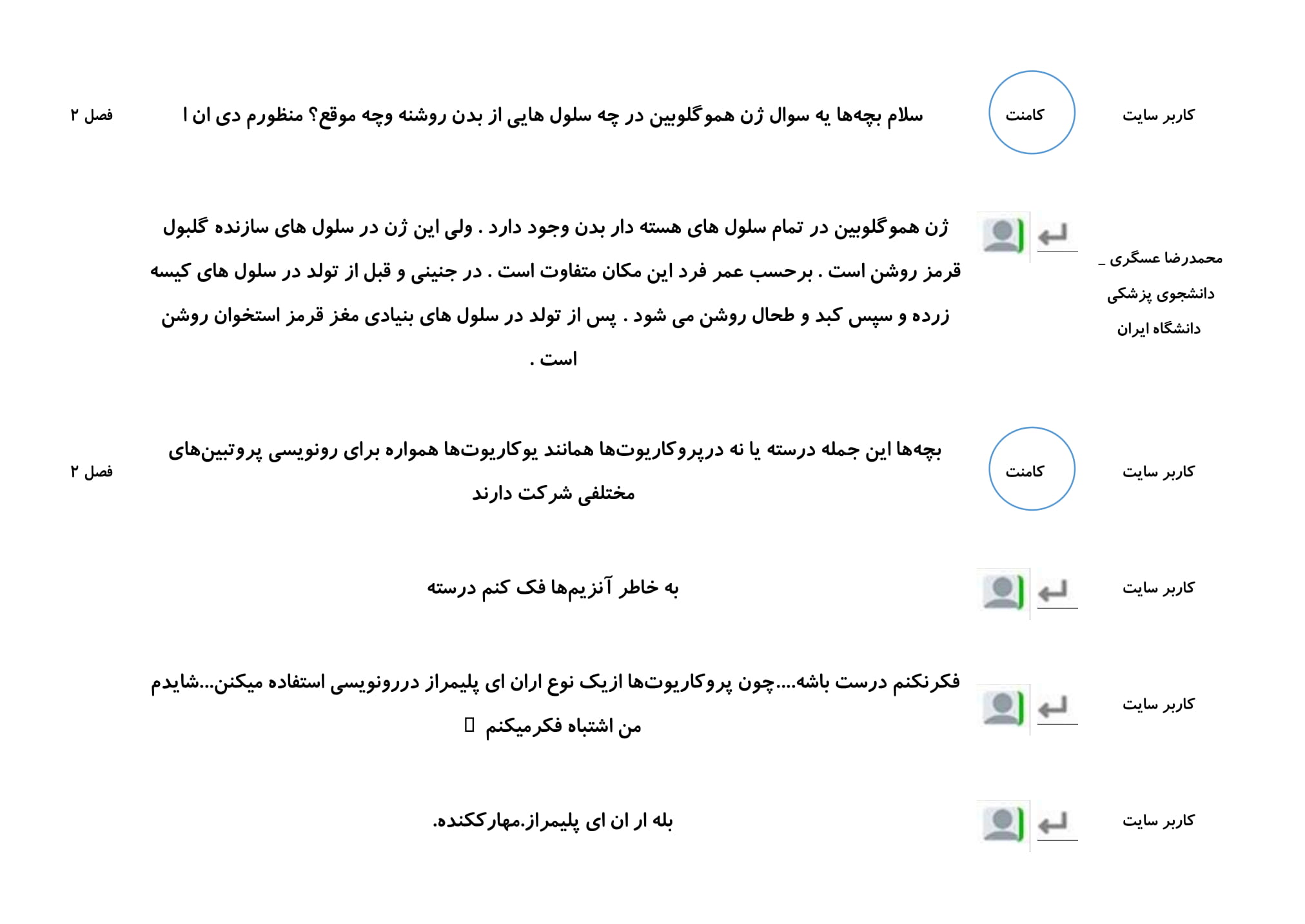 کاربر سایت

کامنت

سلام بچه‌ها یه سوال ژن هموگلوبین در چه سلول هایی از بدن روشنه وچه موقع؟ منظورم دی ان ا

فصل ۲

محمدرضا عسگری _ دانشجوی پزشکی دانشگاه ایران

ژن هموگلوبین در تمام سلول های هسته دار بدن وجود دارد . ولی این ژن در سلول های سازنده گلبول قرمز روشن است . برحسب عمر فرد این مکان متفاوت است . در جنینی و قبل از تولد در سلول های کیسه زرده و سپس کبد و طحال روشن می شود . پس از تولد در سلول های بنیادی مغز قرمز استخوان روشن است .

کاربر سایت

کامنت

بچه‌ها این جمله درسته یا نه درپروکاریوت‌ها همانند یوکاریوت‌ها همواره برای رونویسی پروتبین‌های مختلفی شرکت دارند

فصل ۲

کاربر سایت

به خاطر آنزیم‌ها فک کنم درسته

کاربر سایت

فکرنکنم درست باشه....چون پروکاریوت‌ها ازیک نوع اران ای پلیمراز دررونویسی استفاده میکنن...شایدم من اشتباه فکرمیکنم 

کاربر سایت

بله ار ان ای پلیمراز.مهارککنده.